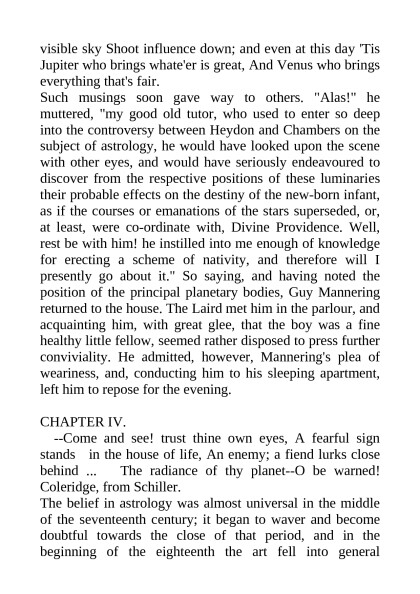 visible sky Shoot influence down; and even at this day 'Tis Jupiter who brings whate'er is great, And Venus who brings everything that's fair.
Such musings soon gave way to others. "Alas!" he muttered, "my good old tutor, who used to enter so deep into the controversy between Heydon and Chambers on the subject of astrology, he would have looked upon the scene with other eyes, and would have seriously endeavoured to discover from the respective positions of these luminaries their probable effects on the destiny of the new-born infant, as if the courses or emanations of the stars superseded, or, at least, were co-ordinate with, Divine Providence. Well, rest be with him! he instilled into me enough of knowledge for erecting a scheme of nativity, and therefore will I presently go about it." So saying, and having noted the position of the principal planetary bodies, Guy Mannering returned to the house. The Laird met him in the parlour, and acquainting him, with great glee, that the boy was a fine healthy little fellow, seemed rather disposed to press further conviviality. He admitted, however, Mannering's plea of weariness, and, conducting him to his sleeping apartment, left him to repose for the evening.

CHAPTER IV.
--Come and see! trust thine own eyes, A fearful sign stands in the house of life, An enemy; a fiend lurks close behind ... The radiance of thy planet--O be warned! Coleridge, from Schiller.
The belief in astrology was almost universal in the middle of the seventeenth century; it began to waver and become doubtful towards the close of that period, and in the beginning of the eighteenth the art fell into general